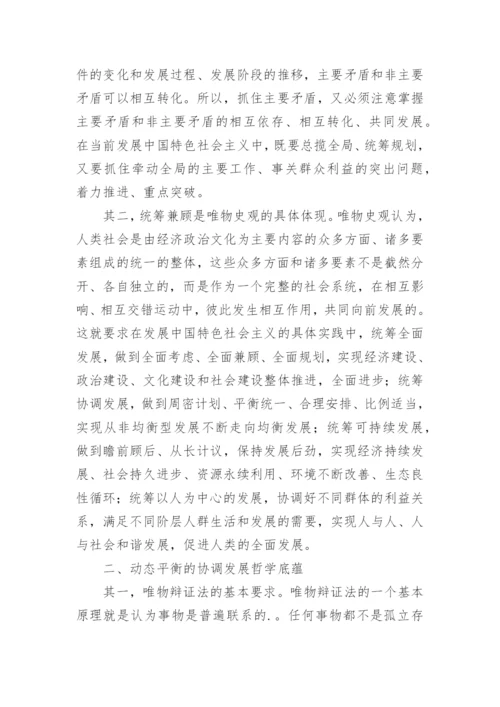 件的变化和发展过程、发展阶段的推移，主要矛盾和非主要矛盾可以相互转化。所以，抓住主要矛盾，又必须注意掌握主要矛盾和非主要矛盾的相互依存、相互转化、共同发展。在当前发展中国特色社会主义中，既要总揽全局、统筹规划，又要抓住牵动全局的主要工作、事关群众利益的突出问题，着力推进、重点突破。

其二，统筹兼顾是唯物史观的具体体现。唯物史观认为，人类社会是由经济政治文化为主要内容的众多方面、诸多要素组成的统一的整体，这些众多方面和诸多要素不是截然分开、各自独立的，而是作为一个完整的社会系统，在相互影响、相互交错运动中，彼此发生相互作用，共同向前发展的。这就要求在发展中国特色社会主义的具体实践中，统筹全面发展，做到全面考虑、全面兼顾、全面规划，实现经济建设、政治建设、文化建设和社会建设整体推进，全面进步；统筹协调发展，做到周密计划、平衡统一、合理安排、比例适当，实现从非均衡型发展不断走向均衡发展；统筹可持续发展，做到瞻前顾后、从长计议，保持发展后劲，实现经济持续发展、社会持久进步、资源永续利用、环境不断改善、生态良性循环；统筹以人为中心的发展，协调好不同群体的利益关系，满足不同阶层人群生活和发展的需要，实现人与人、人与社会和谐发展，促进人类的全面发展。

二、动态平衡的协调发展哲学底蕴

其一，唯物辩证法的基本要求。唯物辩证法的一个基本原理就是认为事物是普遍联系的.。任何事物都不是孤立存